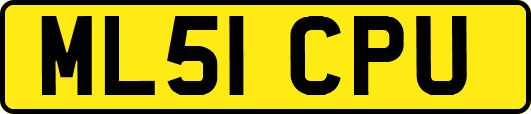 ML51 CPU